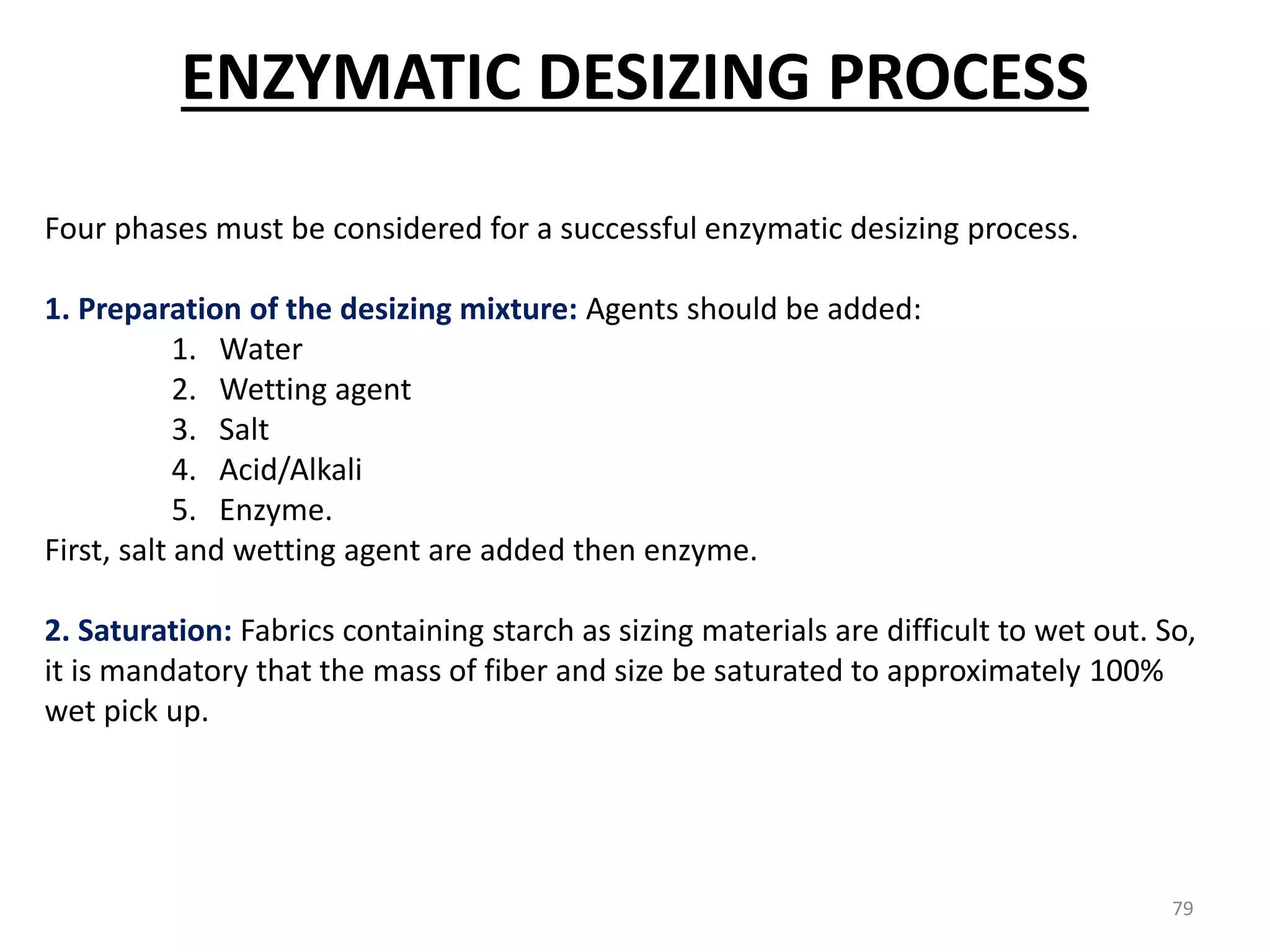 ENZYMATIC DESIZING PROCESS

Four phases must be considered for a successful enzymatic desizing process.

1. Preparation of the desizing mixture: Agents should be added:
1. Water
2. Wetting agent
3. Salt
4. Acid/Alkali
5. Enzyme.
First, salt and wetting agent are added then enzyme.

2. Saturation: Fabrics containing starch as sizing materials are difficult to wet out. So, it is mandatory that the mass of fiber and size be saturated to approximately 100% wet pick up.

79